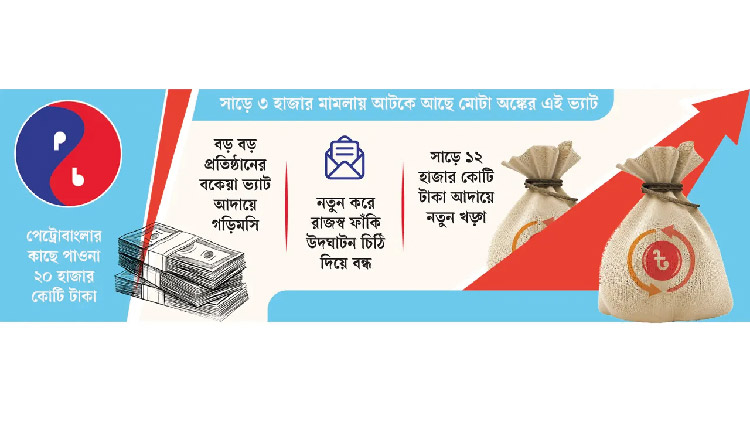 সাড়ে ৩ হাজার মামলায় আটকে আছে মোটা অঙ্কের এই ভ্যাট

পেট্রোবাংলার কাছে পাওনা ২০ হাজার কোটি টাকা

বড় বড় প্রতিষ্ঠানের বকেয়া ভ্যাট আদায়ে গড়িমসি

নতুন করে রাজস্ব ফাঁকি উদঘাটন চিঠি দিয়ে বন্ধ

সাড়ে ১২ হাজার কোটি টাকা আদায়ে নতুন খড়্গ

৳